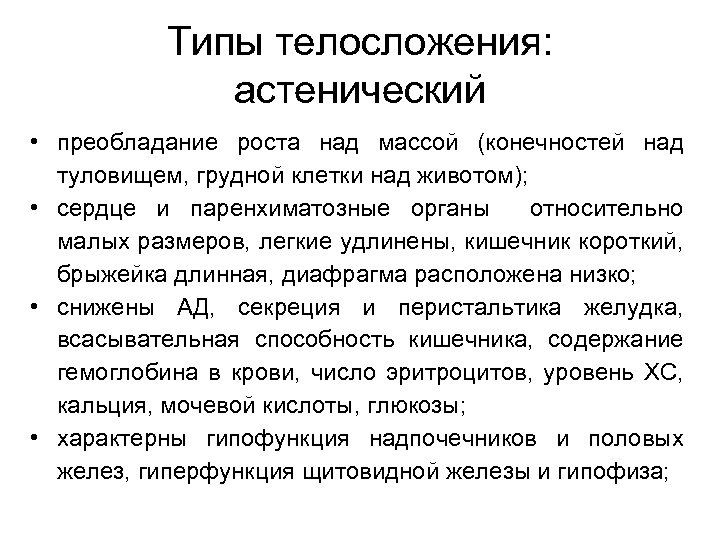 Типы телосложения: астенический

• преобладание роста над массой (конечностей над туловищем, грудной клетки над животом);
• сердце и паренхиматозные органы относительно малых размеров, легкие удлинены, кишечник короткий, брыжейка длинная, диафрагма расположена низко;
• снижены АД, секреция и перистальтика желудка, всасывательная способность кишечника, содержание гемоглобина в крови, число эритроцитов, уровень ХС, кальция, мочевой кислоты, глюкозы;
• характерны гипофункция надпочечников и половых желез, гиперфункция щитовидной железы и гипофиза;